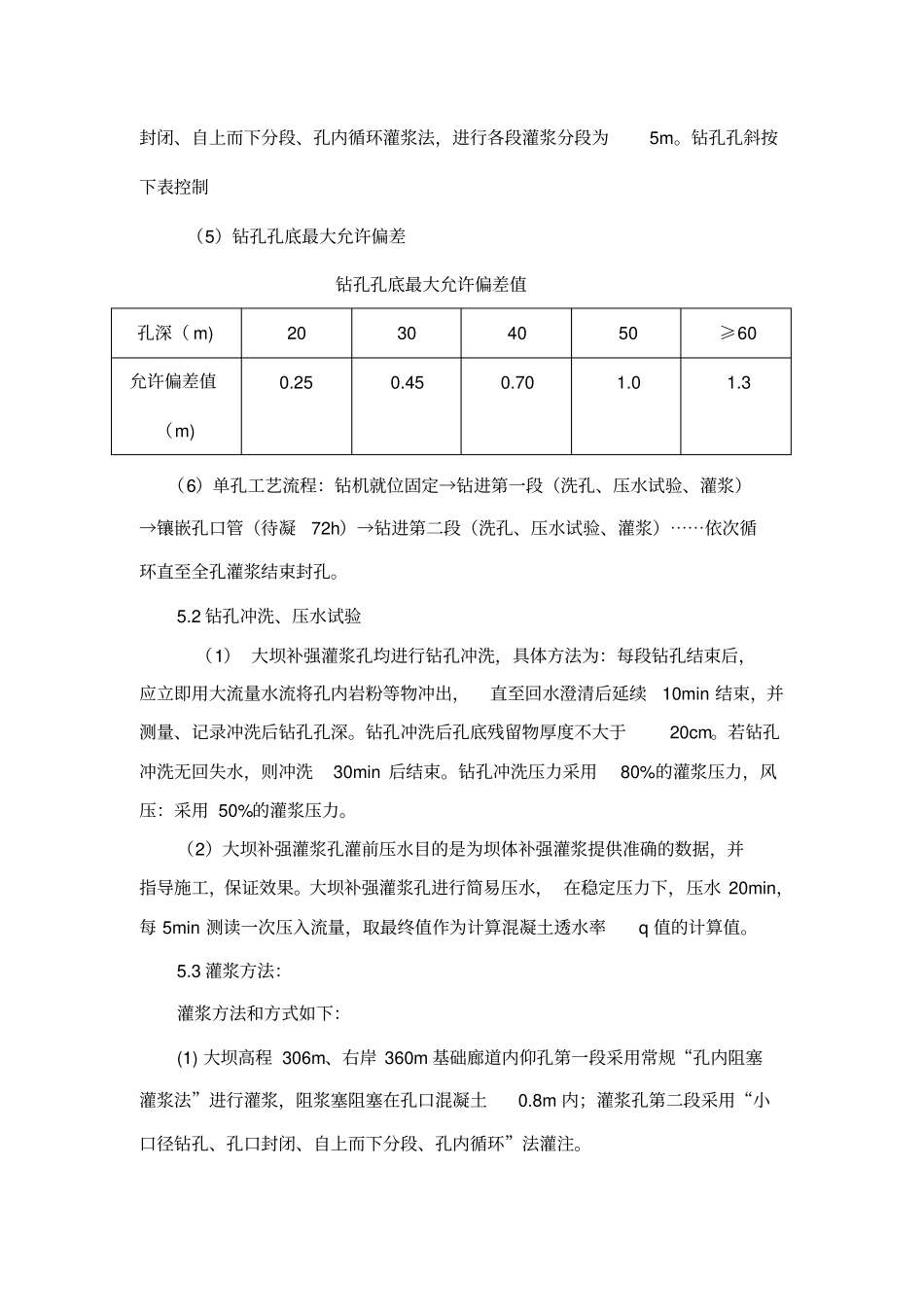 封闭、自上而下分段、孔内循环灌浆法，进行各段灌浆分段为 5m。钻孔孔斜按下表控制

（5）钻孔孔底最大允许偏差

钻孔孔底最大允许偏差值

| 孔深（m） | 20 | 30 | 40 | 50 | ≥60 |
|---|---|---|---|---|---|
| 允许偏差值（m） | 0.25 | 0.45 | 0.70 | 1.0 | 1.3 |

（6）单孔工艺流程：钻机就位固定→钻进第一段（洗孔、压水试验、灌浆）→镶嵌孔口管（待凝 72h）→钻进第二段（洗孔、压水试验、灌浆）……依次循环直至全孔灌浆结束封孔。

5.2 钻孔冲洗、压水试验

（1） 大坝补强灌浆孔均进行钻孔冲洗，具体方法为：每段钻孔结束后，应立即用大流量水流将孔内岩粉等物冲出， 直至回水澄清后延续 10min 结束，并测量、记录冲洗后钻孔孔深。钻孔冲洗后孔底残留物厚度不大于 20cm。若钻孔冲洗无回失水，则冲洗 30min 后结束。钻孔冲洗压力采用 80%的灌浆压力，风压：采用 50%的灌浆压力。

（2）大坝补强灌浆孔灌前压水目的是为坝体补强灌浆提供准确的数据，并指导施工，保证效果。大坝补强灌浆孔进行简易压水， 在稳定压力下，压水 20min，每 5min 测读一次压入流量，取最终值作为计算混凝土透水率 q 值的计算值。

5.3 灌浆方法：

灌浆方法和方式如下：

(1) 大坝高程 306m、右岸 360m 基础廊道内仰孔第一段采用常规“孔内阻塞灌浆法”进行灌浆，阻浆塞阻塞在孔口混凝土 0.8m 内；灌浆孔第二段采用“小口径钻孔、孔口封闭、自上而下分段、孔内循环”法灌注。